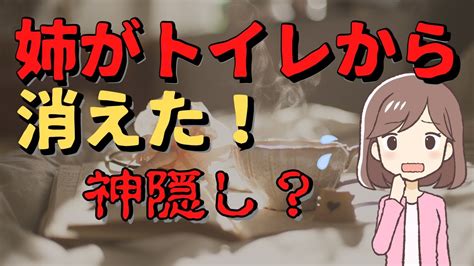 姉がトイレから
消えた！
神隠し？